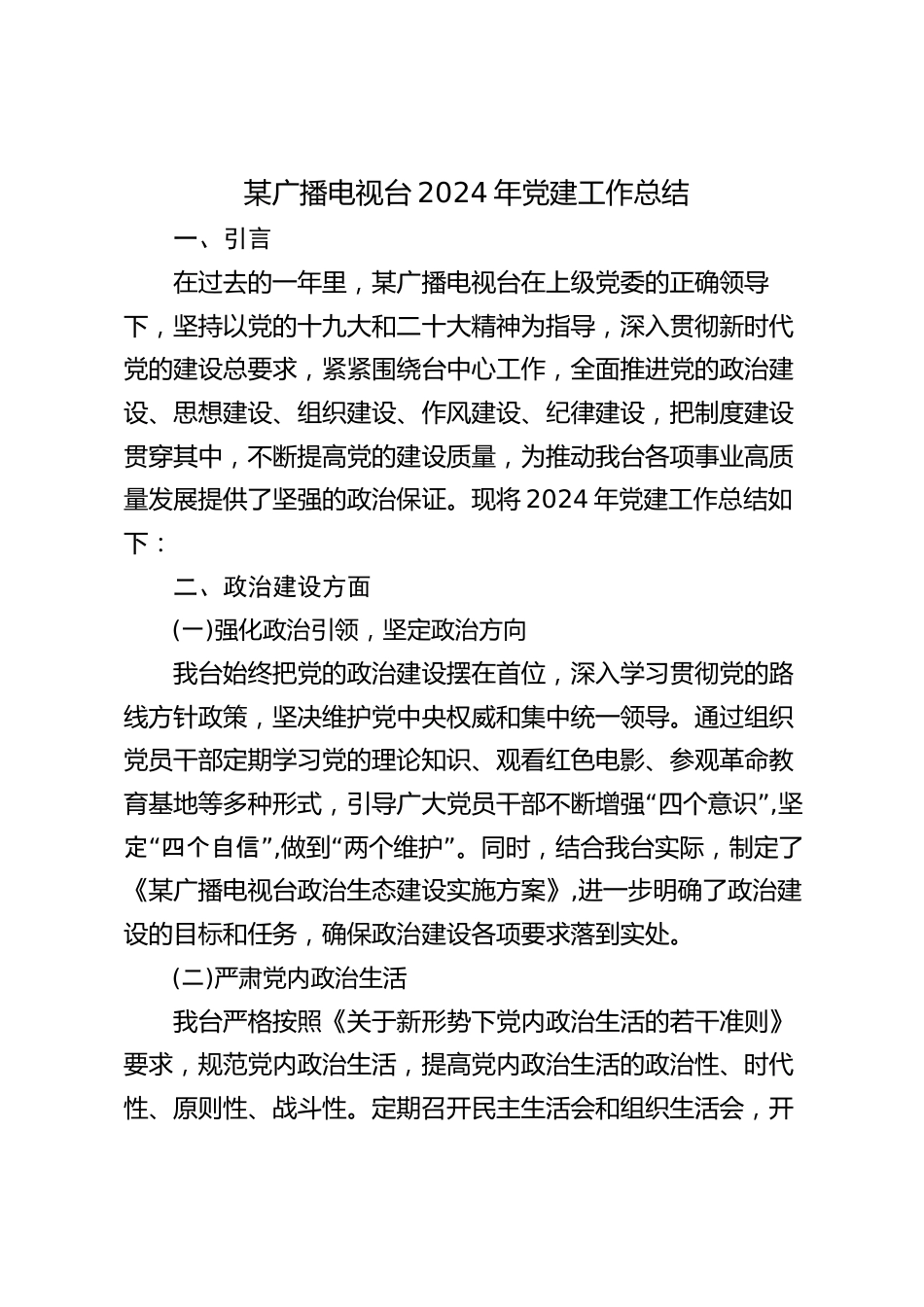 某广播电视台 2024 年党建工作总结

一、引言

在过去的一年里，某广播电视台在上级党委的正确领导下，坚持以党的十九大和二十大精神为指导，深入贯彻新时代党的建设总要求，紧紧围绕台中心工作，全面推进党的政治建设、思想建设、组织建设、作风建设、纪律建设，把制度建设贯穿其中，不断提高党的建设质量，为推动我台各项事业高质量发展提供了坚强的政治保证。现将 2024 年党建工作总结如下：

二、政治建设方面

(一)强化政治引领，坚定政治方向

我台始终把党的政治建设摆在首位，深入学习贯彻党的路线方针政策，坚决维护党中央权威和集中统一领导。通过组织党员干部定期学习党的理论知识、观看红色电影、参观革命教育基地等多种形式，引导广大党员干部不断增强“四个意识”,坚定“四个自信”,做到“两个维护”。同时，结合我台实际，制定了《某广播电视台政治生态建设实施方案》,进一步明确了政治建设的目标和任务，确保政治建设各项要求落到实处。

(二)严肃党内政治生活

我台严格按照《关于新形势下党内政治生活的若干准则》要求，规范党内政治生活，提高党内政治生活的政治性、时代性、原则性、战斗性。定期召开民主生活会和组织生活会，开